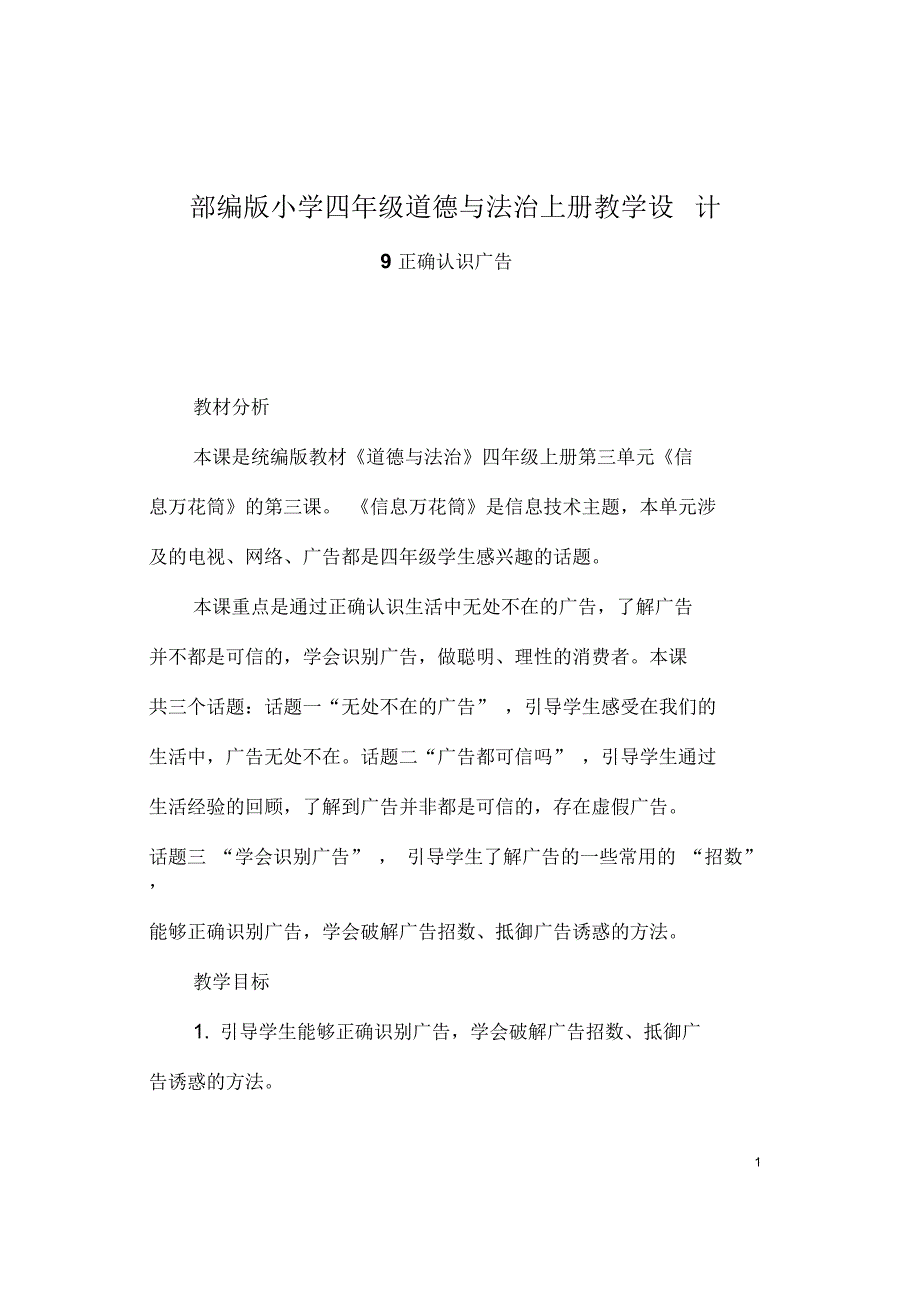 部编版小学四年级道德与法治上册教学设 计

9 正确认识广告

教材分析

本课是统编版教材《道德与法治》四年级上册第三单元《信息万花筒》的第三课。 《信息万花筒》是信息技术主题，本单元涉及的电视、网络、广告都是四年级学生感兴趣的话题。

本课重点是通过正确认识生活中无处不在的广告，了解广告并不都是可信的，学会识别广告，做聪明、理性的消费者。本课共三个话题：话题一“无处不在的广告” ，引导学生感受在我们的生活中，广告无处不在。话题二“广告都可信吗” ，引导学生通过生活经验的回顾，了解到广告并非都是可信的，存在虚假广告。话题三 “学会识别广告” ， 引导学生了解广告的一些常用的 “招数” ，能够正确识别广告，学会破解广告招数、抵御广告诱惑的方法。

教学目标

1. 引导学生能够正确识别广告，学会破解广告招数、抵御广告诱惑的方法。

1